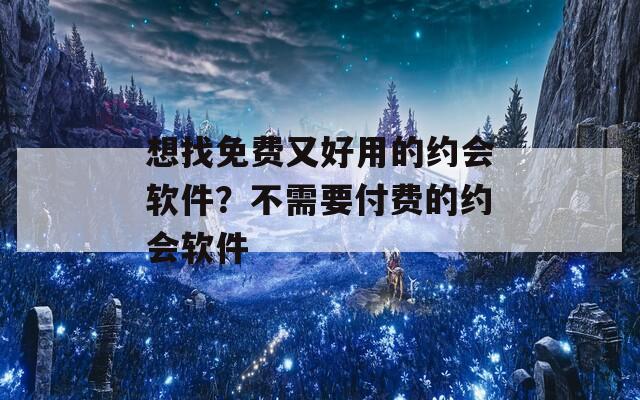 想找免费又好用的约会软件？不需要付费的约会软件